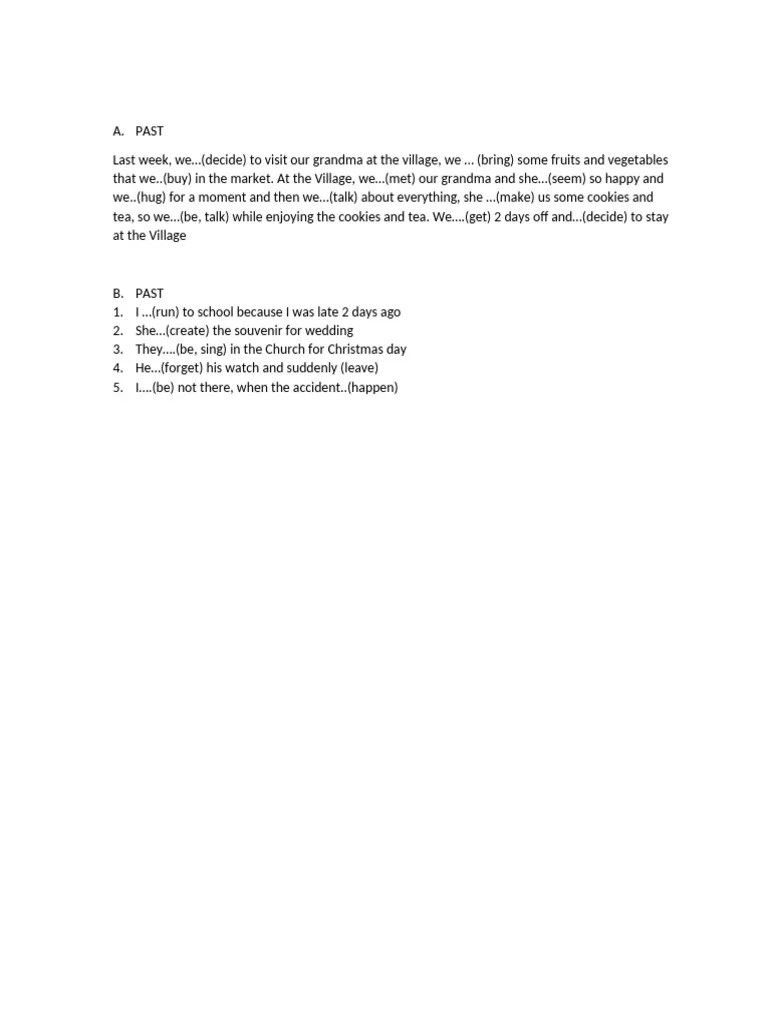 A. PAST

Last week, we…(decide) to visit our grandma at the village, we … (bring) some fruits and vegetables that we..(buy) in the market. At the Village, we…(met) our grandma and she…(seem) so happy and we..(hug) for a moment and then we…(talk) about everything, she …(make) us some cookies and tea, so we…(be, talk) while enjoying the cookies and tea. We….(get) 2 days off and…(decide) to stay at the Village

B. PAST
1. I …(run) to school because I was late 2 days ago
2. She…(create) the souvenir for wedding
3. They….(be, sing) in the Church for Christmas day
4. He…(forget) his watch and suddenly (leave)
5. I….(be) not there, when the accident..(happen)